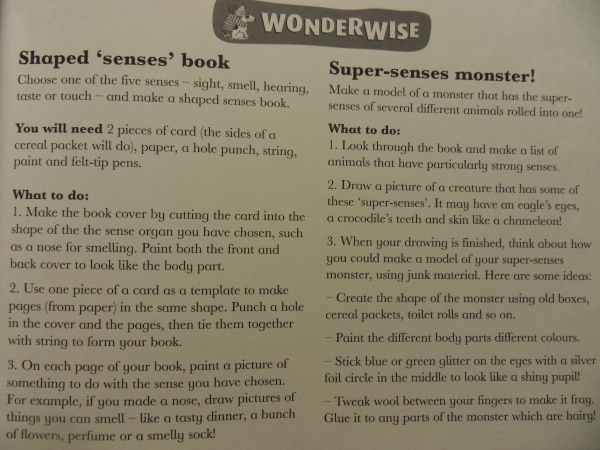 WONDERWISE

Shaped 'senses' book

Choose one of the five senses – sight, smell, hearing, taste or touch – and make a shaped senses book.

You will need 2 pieces of card (the sides of a cereal packet will do), paper, a hole punch, string, paint and felt-tip pens.

What to do:
1. Make the book cover by cutting the card into the shape of the the sense organ you have chosen, such as a nose for smelling. Paint both the front and back cover to look like the body part.

2. Use one piece of a card as a template to make pages (from paper) in the same shape. Punch a hole in the cover and the pages, then tie them together with string to form your book.

3. On each page of your book, paint a picture of something to do with the sense you have chosen. For example, if you made a nose, draw pictures of things you can smell – like a tasty dinner, a bunch of flowers, perfume or a smelly sock!

Super-senses monster!

Make a model of a monster that has the super-senses of several different animals rolled into one!

What to do:
1. Look through the book and make a list of animals that have particularly strong senses.

2. Draw a picture of a creature that has some of these 'super-senses'. It may have an eagle's eyes, a crocodile's teeth and skin like a chameleon!

3. When your drawing is finished, think about how you could make a model of your super-senses monster, using junk material. Here are some ideas:

– Create the shape of the monster using old boxes, cereal packets, toilet rolls and so on.

– Paint the different body parts different colours.

– Stick blue or green glitter on the eyes with a silver foil circle in the middle to look like a shiny pupil!

– Tweak wool between your fingers to make it fray. Glue it to any parts of the monster which are hairy!